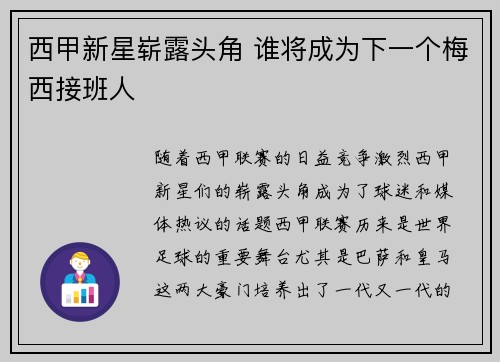 西甲新星崭露头角 谁将成为下一个梅西接班人

随着西甲联赛的日益竞争激烈西甲新星们的崭露头角成为了球迷和媒体热议的话题西甲联赛历来是世界足球的重要舞台尤其是巴萨和皇马这两大豪门培养出了一代又一代的